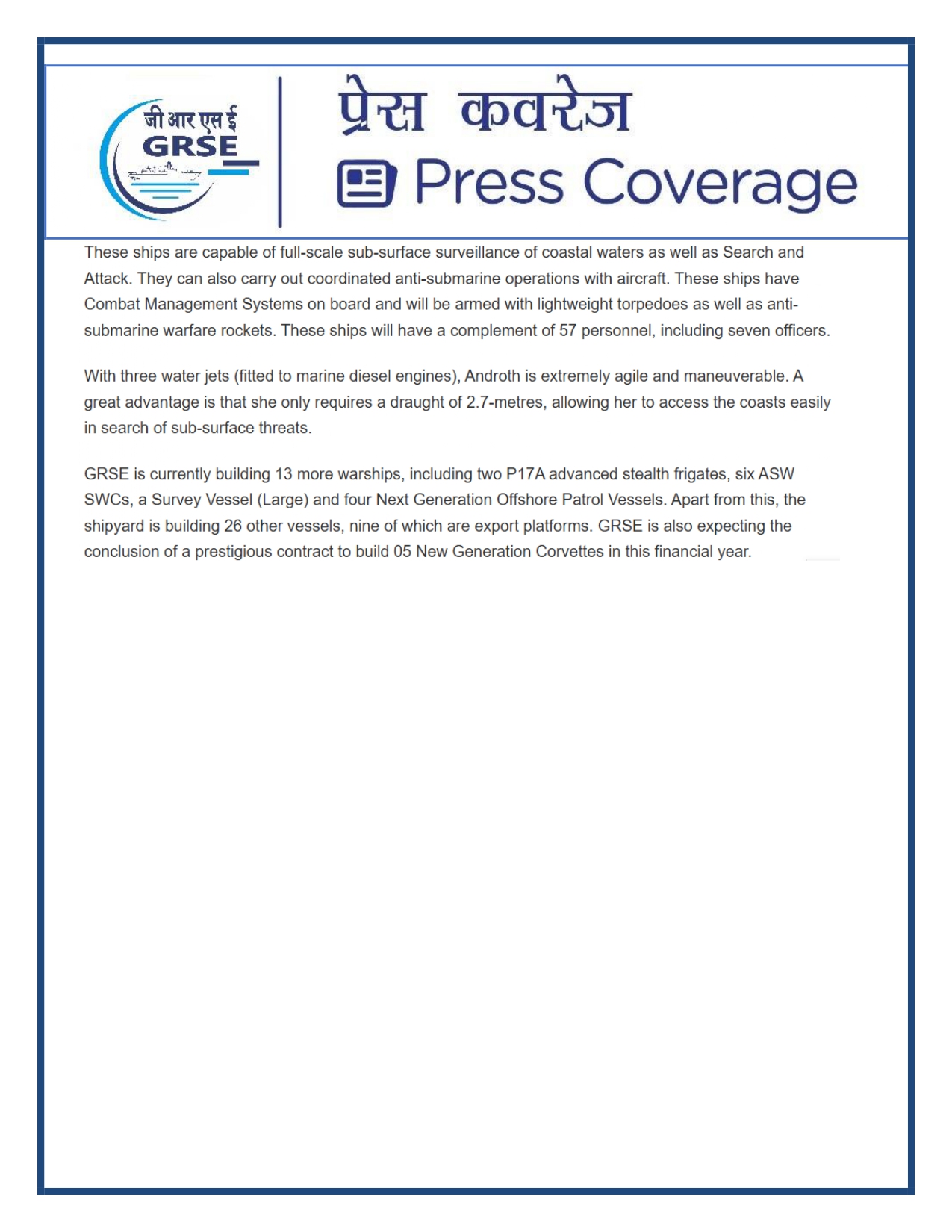 जी आर एस ई
GRSE

प्रेस कवरेज
Press Coverage

These ships are capable of full-scale sub-surface surveillance of coastal waters as well as Search and Attack. They can also carry out coordinated anti-submarine operations with aircraft. These ships have Combat Management Systems on board and will be armed with lightweight torpedoes as well as anti-submarine warfare rockets. These ships will have a complement of 57 personnel, including seven officers.

With three water jets (fitted to marine diesel engines), Androth is extremely agile and maneuverable. A great advantage is that she only requires a draught of 2.7-metres, allowing her to access the coasts easily in search of sub-surface threats.

GRSE is currently building 13 more warships, including two P17A advanced stealth frigates, six ASW SWCs, a Survey Vessel (Large) and four Next Generation Offshore Patrol Vessels. Apart from this, the shipyard is building 26 other vessels, nine of which are export platforms. GRSE is also expecting the conclusion of a prestigious contract to build 05 New Generation Corvettes in this financial year.